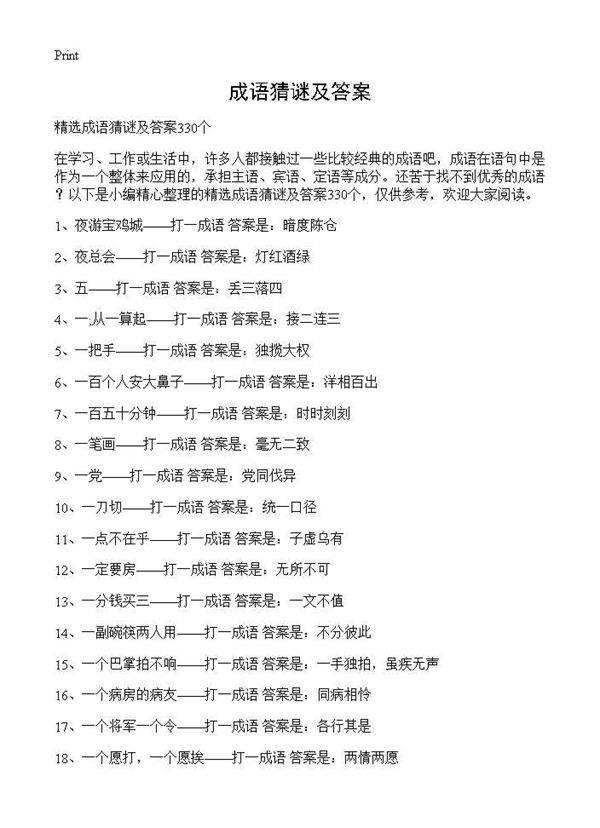 Print

成语猜谜及答案

精选成语猜谜及答案330个

在学习、工作或生活中，许多人都接触过一些比较经典的成语吧，成语在语句中是作为一个整体来应用的，承担主语、宾语、定语等成分。还苦于找不到优秀的成语？以下是小编精心整理的精选成语猜谜及答案330个，仅供参考，欢迎大家阅读。

1、夜游宝鸡城——打一成语 答案是：暗度陈仓

2、夜总会——打一成语 答案是：灯红酒绿

3、五——打一成语 答案是：丢三落四

4、一,从一算起——打一成语 答案是：接二连三

5、一把手——打一成语 答案是：独揽大权

6、一百个人安大鼻子——打一成语 答案是：洋相百出

7、一百五十分钟——打一成语 答案是：时时刻刻

8、一笔画——打一成语 答案是：毫无二致

9、一党——打一成语 答案是：党同伐异

10、一刀切——打一成语 答案是：统一口径

11、一点不在乎——打一成语 答案是：子虚乌有

12、一定要房——打一成语 答案是：无所不可

13、一分钱买三——打一成语 答案是：一文不值

14、一副碗筷两人用——打一成语 答案是：不分彼此

15、一个巴掌拍不响——打一成语 答案是：一手独拍，虽疾无声

16、一个病房的病友——打一成语 答案是：同病相怜

17、一个将军一个令——打一成语 答案是：各行其是

18、一个愿打，一个愿挨——打一成语 答案是：两情两愿